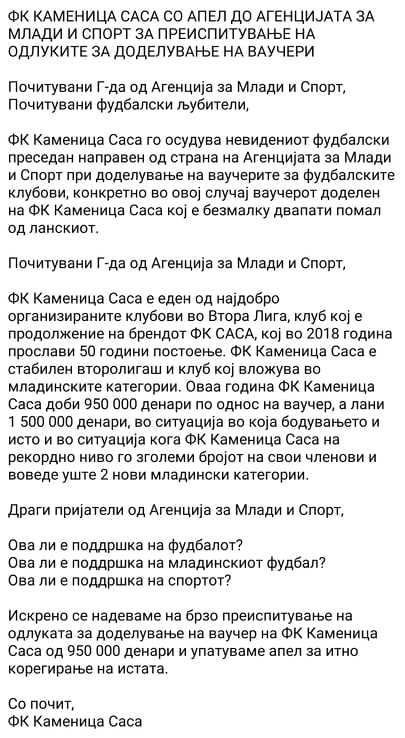 ФК КАМЕНИЦА САСА СО АПЕЛ ДО АГЕНЦИЈАТА ЗА МЛАДИ И СПОРТ ЗА ПРЕИСПИТУВАЊЕ НА ОДЛУКИТЕ ЗА ДОДЕЛУВАЊЕ НА ВАУЧЕРИ

Почитувани Г-да од Агенција за Млади и Спорт,
Почитувани фудбалски љубители,

ФК Каменица Саса го осудува невидениот фудбалски преседан направен од страна на Агенцијата за Млади и Спорт при доделување на ваучерите за фудбалските клубови, конкретно во овој случај ваучерот доделен на ФК Каменица Саса кој е безмалку двапати помал од ланскиот.

Почитувани Г-да од Агенција за Млади и Спорт,

ФК Каменица Саса е еден од најдобро организираните клубови во Втора Лига, клуб кој е продолжение на брендот ФК САСА, кој во 2018 година прослави 50 години постоење. ФК Каменица Саса е стабилен второлигаш и клуб кој вложува во младинските категории. Оваа година ФК Каменица Саса доби 950 000 денари по однос на ваучер, а лани 1 500 000 денари, во ситуација во која бодувањето и исто и во ситуација кога ФК Каменица Саса на рекордно ниво го зголеми бројот на свои членови и воведе уште 2 нови младински категории.

Драги пријатели од Агенција за Млади и Спорт,

Ова ли е поддршка на фудбалот?
Ова ли е поддршка на младинскиот фудбал?
Ова ли е поддршка на спортот?

Искрено се надеваме на брзо преиспитување на одлуката за доделување на ваучер на ФК Каменица Саса од 950 000 денари и упатуваме апел за итно корегирање на истата.

Со почит,
ФК Каменица Саса